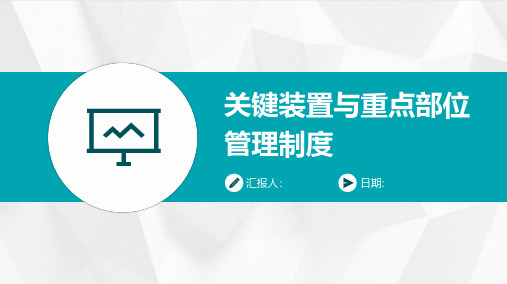 关键装置与重点部位管理制度

汇报人:

日期: